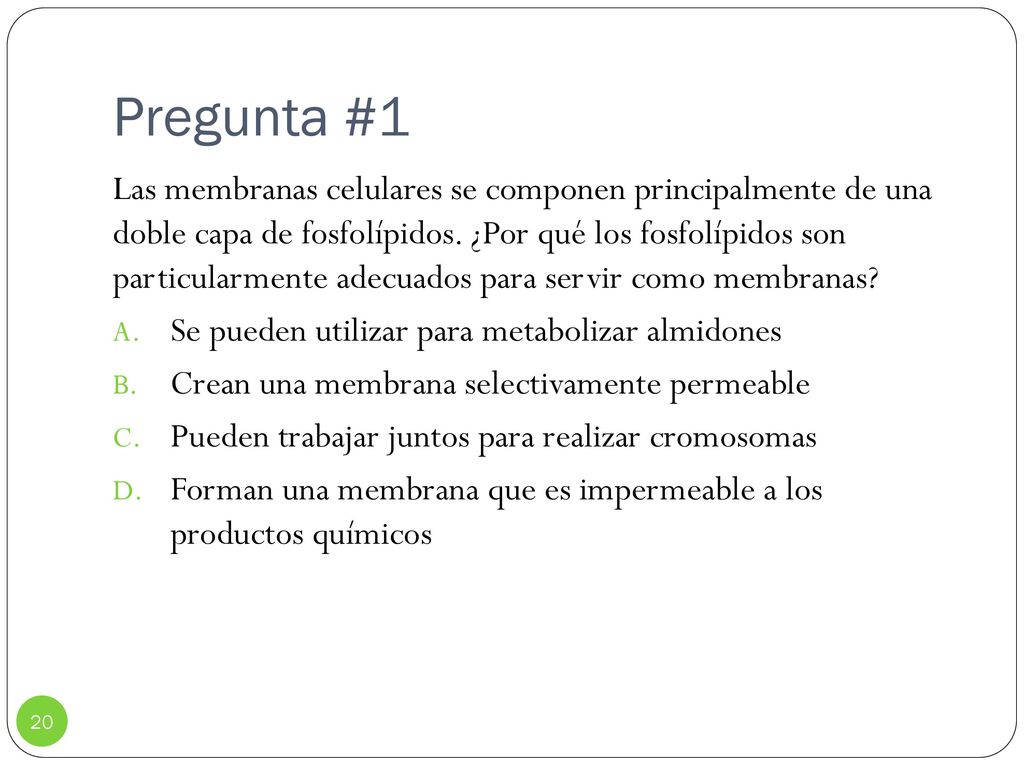 Pregunta #1

Las membranas celulares se componen principalmente de una doble capa de fosfolípidos. ¿Por qué los fosfolípidos son particularmente adecuados para servir como membranas?

A. Se pueden utilizar para metabolizar almidones
B. Crean una membrana selectivamente permeable
C. Pueden trabajar juntos para realizar cromosomas
D. Forman una membrana que es impermeable a los productos químicos

20